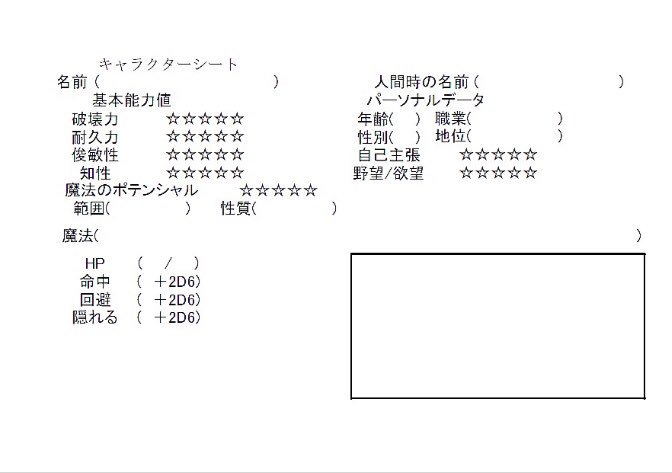 キャラクターシート

名前（　　　　　　　　　　）

基本能力値

破壊力　☆☆☆☆☆
耐久力　☆☆☆☆☆
俊敏性　☆☆☆☆☆
知性　☆☆☆☆☆

魔法のポテンシャル　☆☆☆☆☆

範囲(　　　)　性質(　　　)

人間時の名前（　　　　　　）

パーソナルデータ

年齢(　)　職業(　　　　)
性別(　)　地位(　　　　)
自己主張　☆☆☆☆☆
野望/欲望　☆☆☆☆☆

魔法(　　　　　　　　　　　　　　　　)

HP　(　/　)
命中　(　＋2D6)
回避　(　＋2D6)
隠れる　(　＋2D6)